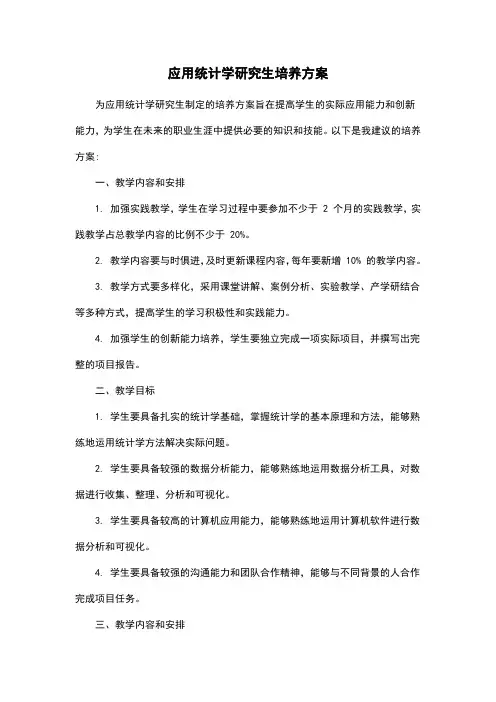 应用统计学研究生培养方案

为应用统计学研究生制定的培养方案旨在提高学生的实际应用能力和创新能力，为学生在未来的职业生涯中提供必要的知识和技能。以下是我建议的培养方案：

一、教学内容和安排

1. 加强实践教学，学生在学习过程中要参加不少于 2 个月的实践教学，实践教学占总教学内容的比例不少于 20%。

2. 教学内容要与时俱进，及时更新课程内容，每年要新增 10% 的教学内容。

3. 教学方式要多样化，采用课堂讲解、案例分析、实验教学、产学研结合等多种方式，提高学生的学习积极性和实践能力。

4. 加强学生的创新能力培养，学生要独立完成一项实际项目，并撰写出完整的项目报告。

二、教学目标

1. 学生要具备扎实的统计学基础，掌握统计学的基本原理和方法，能够熟练地运用统计学方法解决实际问题。

2. 学生要具备较强的数据分析能力，能够熟练地运用数据分析工具，对数据进行收集、整理、分析和可视化。

3. 学生要具备较高的计算机应用能力，能够熟练地运用计算机软件进行数据分析和可视化。

4. 学生要具备较强的沟通能力和团队合作精神，能够与不同背景的人合作完成项目任务。

三、教学内容和安排